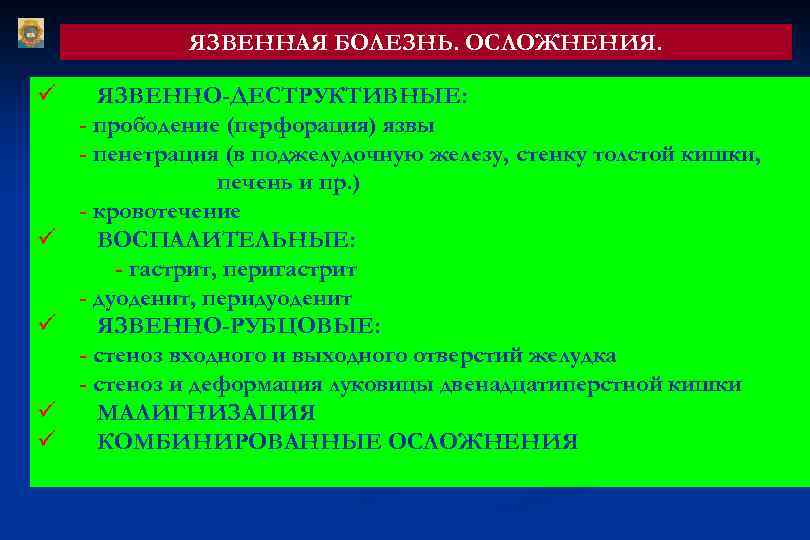 ЯЗВЕННАЯ БОЛЕЗНЬ. ОСЛОЖНЕНИЯ.

✓ ЯЗВЕННО-ДЕСТРУКТИВНЫЕ:
- прободение (перфорация) язвы
- пенетрация (в поджелудочную железу, стенку толстой кишки, печень и пр.)
- кровотечение
✓ ВОСПАЛИТЕЛЬНЫЕ:
- гастрит, перигастрит
- дуоденит, перидуоденит
✓ ЯЗВЕННО-РУБЦОВЫЕ:
- стеноз входного и выходного отверстий желудка
- стеноз и деформация луковицы двенадцатиперстной кишки
✓ МАЛИГНИЗАЦИЯ
✓ КОМБИНИРОВАННЫЕ ОСЛОЖНЕНИЯ